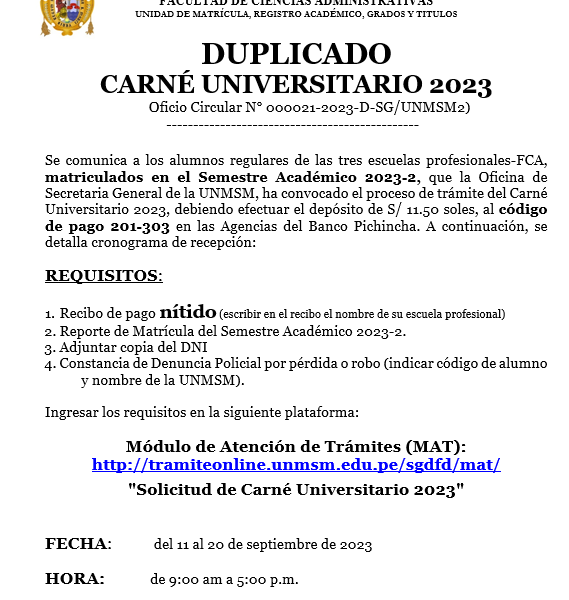 FACULTAD DE CIENCIAS ADMINISTRATIVAS
UNIDAD DE MATRÍCULA, REGISTRO ACADÉMICO, GRADOS Y TITULOS

DUPLICADO
CARNÉ UNIVERSITARIO 2023
Oficio Circular N° 000021-2023-D-SG/UNMSM2)
-----------------------------------------------

Se comunica a los alumnos regulares de las tres escuelas profesionales-FCA, matriculados en el Semestre Académico 2023-2, que la Oficina de Secretaria General de la UNMSM, ha convocado el proceso de trámite del Carné Universitario 2023, debiendo efectuar el depósito de S/ 11.50 soles, al código de pago 201-303 en las Agencias del Banco Pichincha. A continuación, se detalla cronograma de recepción:

REQUISITOS:

1. Recibo de pago nítido (escribir en el recibo el nombre de su escuela profesional)
2. Reporte de Matrícula del Semestre Académico 2023-2.
3. Adjuntar copia del DNI
4. Constancia de Denuncia Policial por pérdida o robo (indicar código de alumno y nombre de la UNMSM).

Ingresar los requisitos en la siguiente plataforma:

Módulo de Atención de Trámites (MAT):
http://tramiteonline.unmsm.edu.pe/sgdfd/mat/
"Solicitud de Carné Universitario 2023"

FECHA: del 11 al 20 de septiembre de 2023

HORA: de 9:00 am a 5:00 p.m.